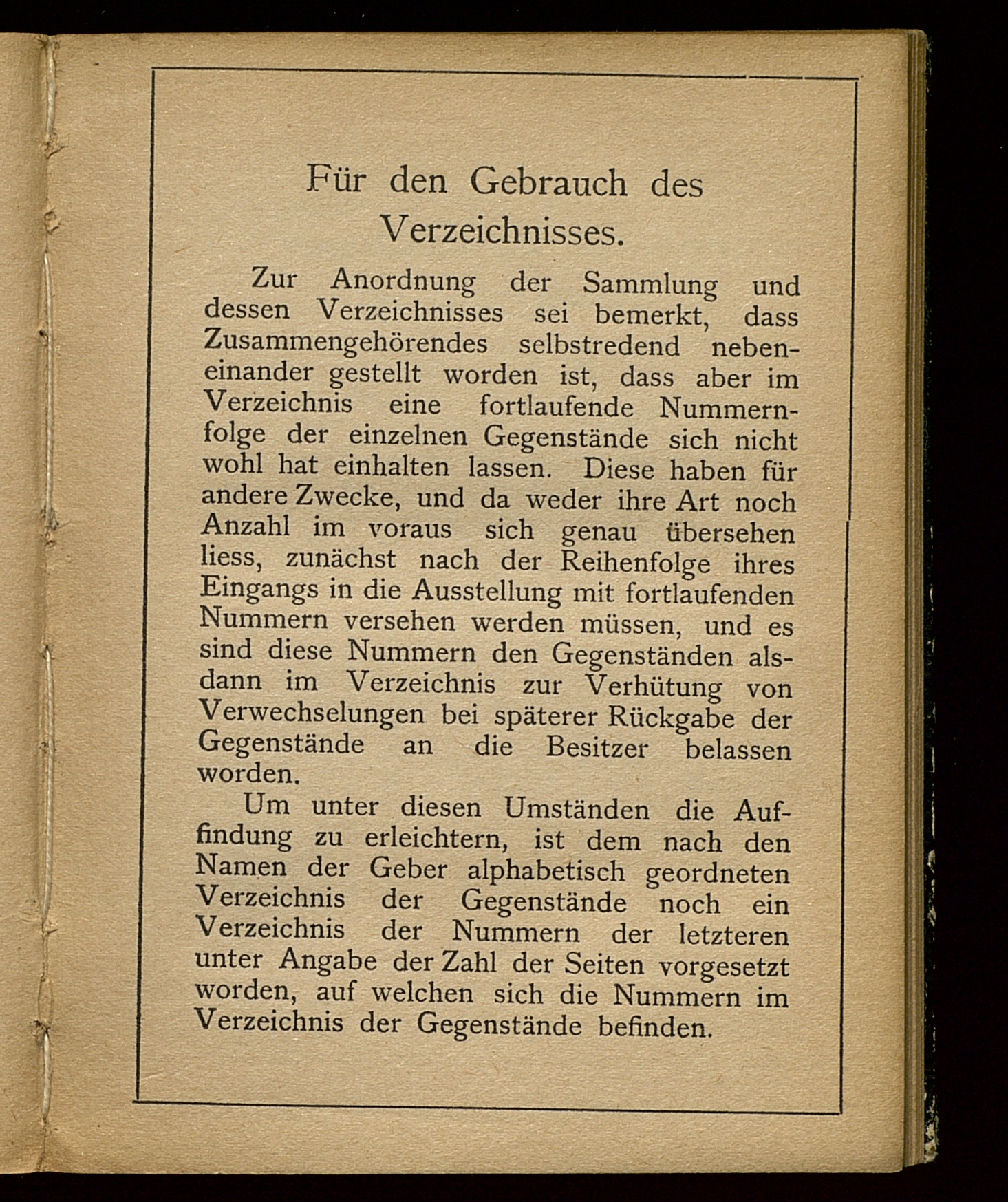 Für den Gebrauch des Verzeichnisses.

Zur Anordnung der Sammlung und dessen Verzeichnisses sei bemerkt, dass Zusammengehörendes selbstredend nebeneinander gestellt worden ist, dass aber im Verzeichnis eine fortlaufende Nummernfolge der einzelnen Gegenstände sich nicht wohl hat einhalten lassen. Diese haben für andere Zwecke, und da weder ihre Art noch Anzahl im voraus sich genau übersehen liess, zunächst nach der Reihenfolge ihres Eingangs in die Ausstellung mit fortlaufenden Nummern versehen werden müssen, und es sind diese Nummern den Gegenständen alsdann im Verzeichnis zur Verhütung von Verwechselungen bei späterer Rückgabe der Gegenstände an die Besitzer belassen worden.

Um unter diesen Umständen die Auffindung zu erleichtern, ist dem nach den Namen der Geber alphabetisch geordneten Verzeichnis der Gegenstände noch ein Verzeichnis der Nummern der letzteren unter Angabe der Zahl der Seiten vorgesetzt worden, auf welchen sich die Nummern im Verzeichnis der Gegenstände befinden.